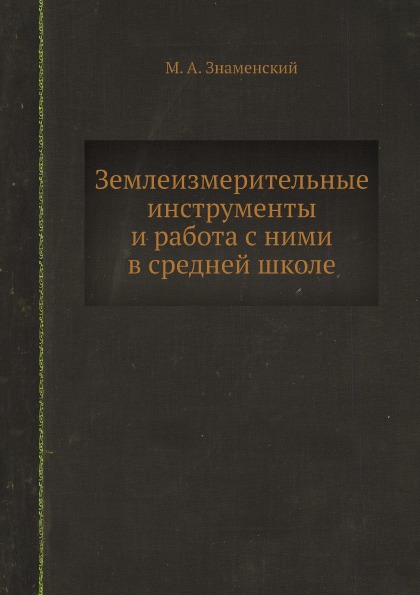 М. А. Знаменский

Землеизмерительные инструменты и работа с ними в средней школе